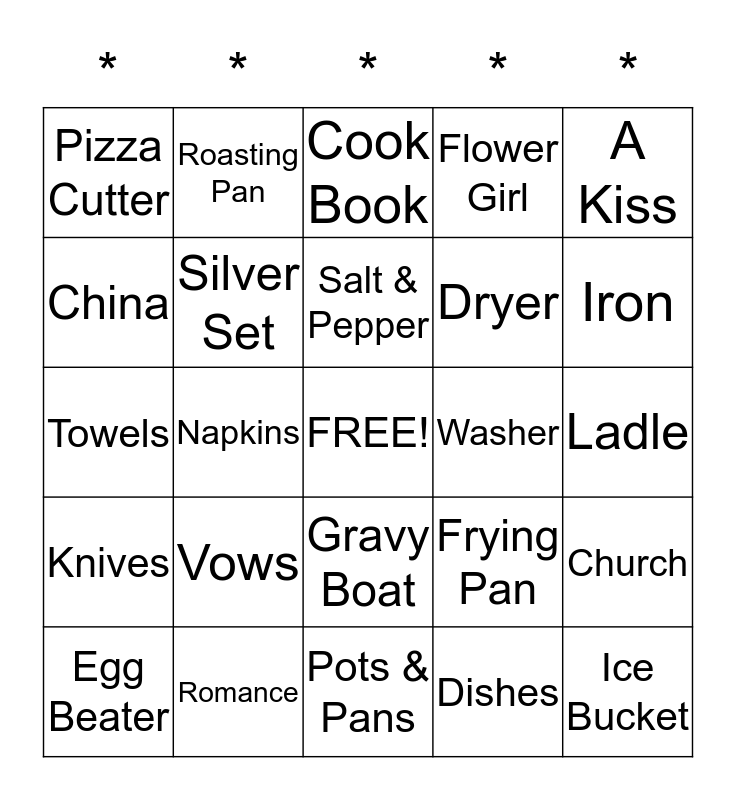 | * | * | * | * | * |
|---|---|---|---|---|
| Pizza Cutter | Roasting Pan | Cook Book | Flower Girl | A Kiss |
| China | Silver Set | Salt & Pepper | Dryer | Iron |
| Towels | Napkins | FREE! | Washer | Ladle |
| Knives | Vows | Gravy Boat | Frying Pan | Church |
| Egg Beater | Romance | Pots & Pans | Dishes | Ice Bucket |